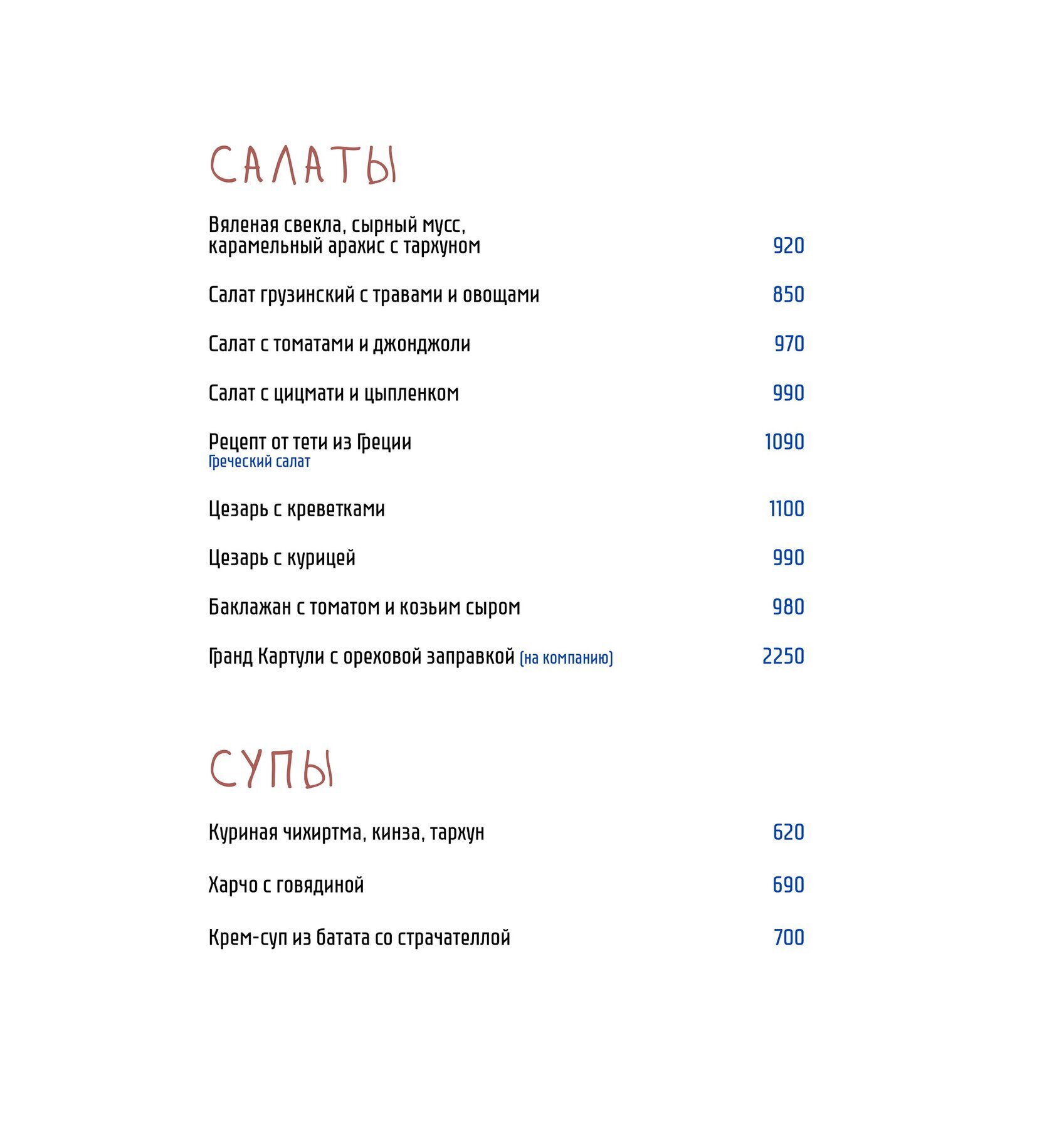 САЛАТЫ

Вяленая свекла, сырный мусс, карамельный арахис с тархуном 920

Салат грузинский с травами и овощами 850

Салат с томатами и джонджоли 970

Салат с цицмати и цыпленком 990

Рецепт от тети из Греции 1090
Греческий салат

Цезарь с креветками 1100

Цезарь с курицей 990

Баклажан с томатом и козьим сыром 980

Гранд Картули с ореховой заправкой (на компанию) 2250

СУПЫ

Куриная чихиртма, кинза, тархун 620

Харчо с говядиной 690

Крем-суп из батата со страчателлой 700